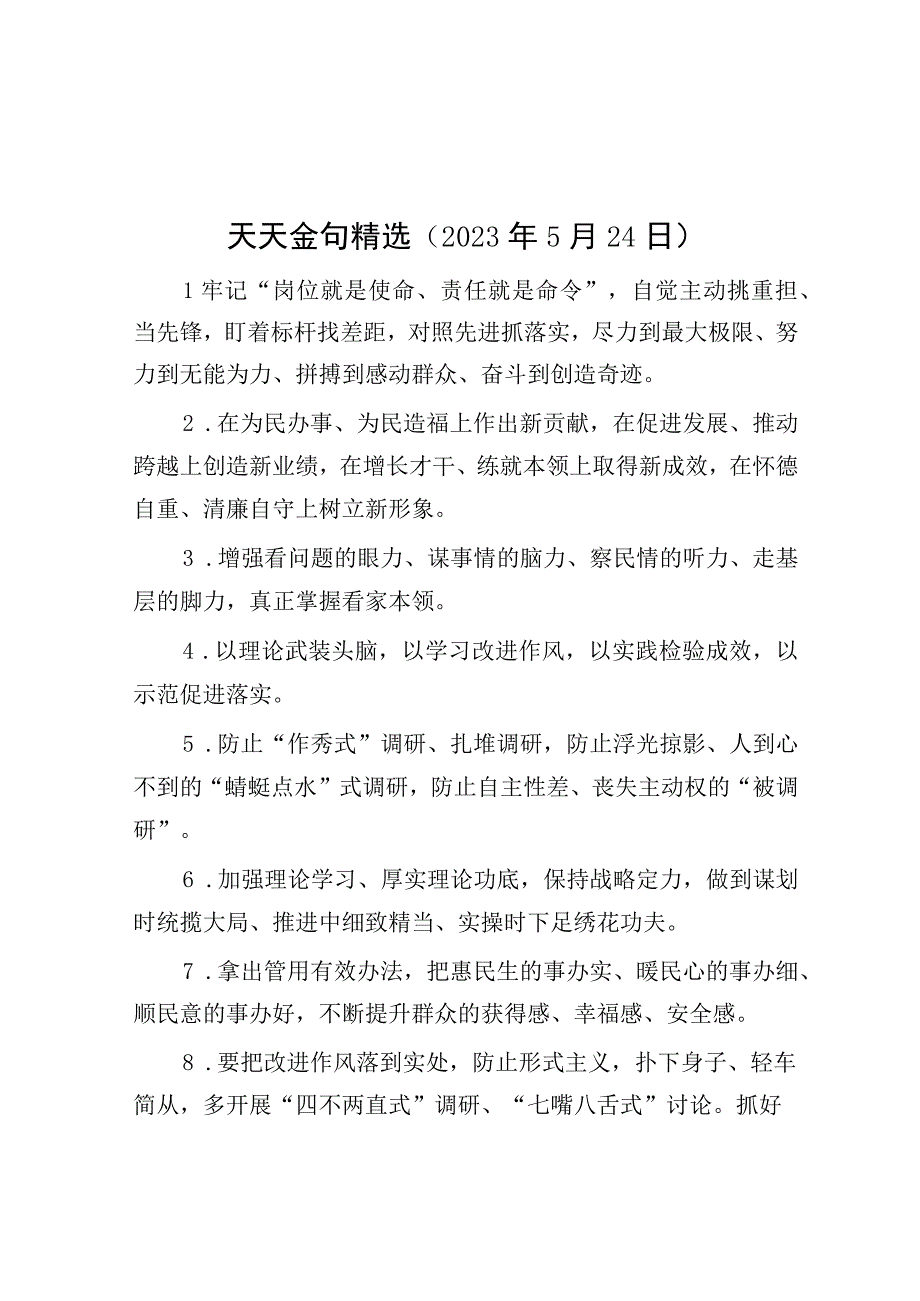 天天金句精选（2023年5月24日）

1牢记“岗位就是使命、责任就是命令”，自觉主动挑重担、当先锋，盯着标杆找差距，对照先进抓落实，尽力到最大极限、努力到无能为力、拼搏到感动群众、奋斗到创造奇迹。

2．在为民办事、为民造福上作出新贡献，在促进发展、推动跨越上创造新业绩，在增长才干、练就本领上取得新成效，在怀德自重、清廉自守上树立新形象。

3．增强看问题的眼力、谋事情的脑力、察民情的听力、走基层的脚力，真正掌握看家本领。

4．以理论武装头脑，以学习改进作风，以实践检验成效，以示范促进落实。

5．防止“作秀式”调研、扎堆调研，防止浮光掠影、人到心不到的“蜻蜓点水”式调研，防止自主性差、丧失主动权的“被调研”。

6．加强理论学习、厚实理论功底，保持战略定力，做到谋划时统揽大局、推进中细致精当、实操时下足绣花功夫。

7．拿出管用有效办法，把惠民生的事办实、暖民心的事办细、顺民意的事办好，不断提升群众的获得感、幸福感、安全感。

8．要把改进作风落到实处，防止形式主义，扑下身子、轻车简从，多开展“四不两直式”调研、“七嘴八舌式”讨论。抓好